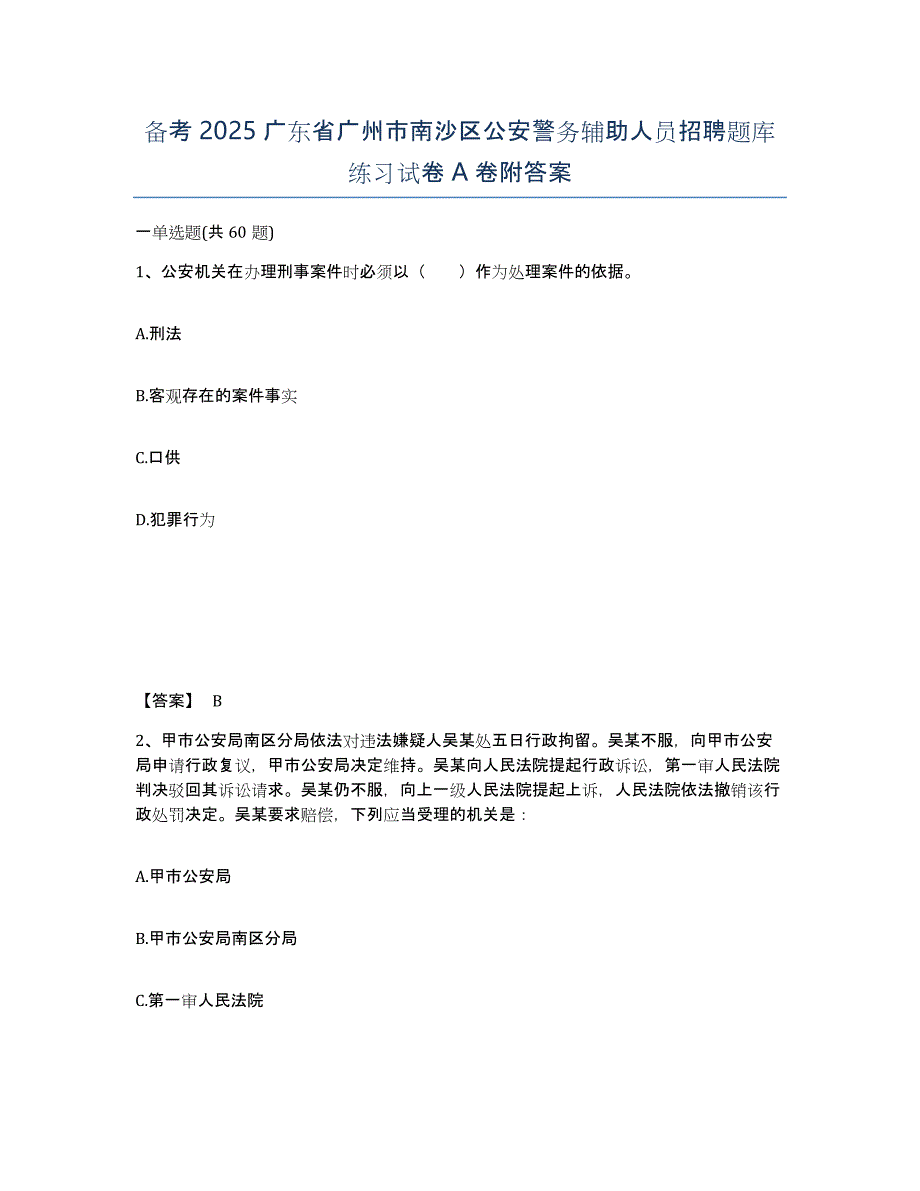 备考 2025 广东省广州市南沙区公安警务辅助人员招聘题库练习试卷 A 卷附答案

一单选题(共 60 题)

1、公安机关在办理刑事案件时必须以（　　）作为处理案件的依据。

A.刑法

B.客观存在的案件事实

C.口供

D.犯罪行为

【答案】 B

2、甲市公安局南区分局依法对违法嫌疑人吴某处五日行政拘留。吴某不服，向甲市公安局申请行政复议，甲市公安局决定维持。吴某向人民法院提起行政诉讼，第一审人民法院判决驳回其诉讼请求。吴某仍不服，向上一级人民法院提起上诉，人民法院依法撤销该行政处罚决定。吴某要求赔偿，下列应当受理的机关是：

A.甲市公安局

B.甲市公安局南区分局

C.第一审人民法院